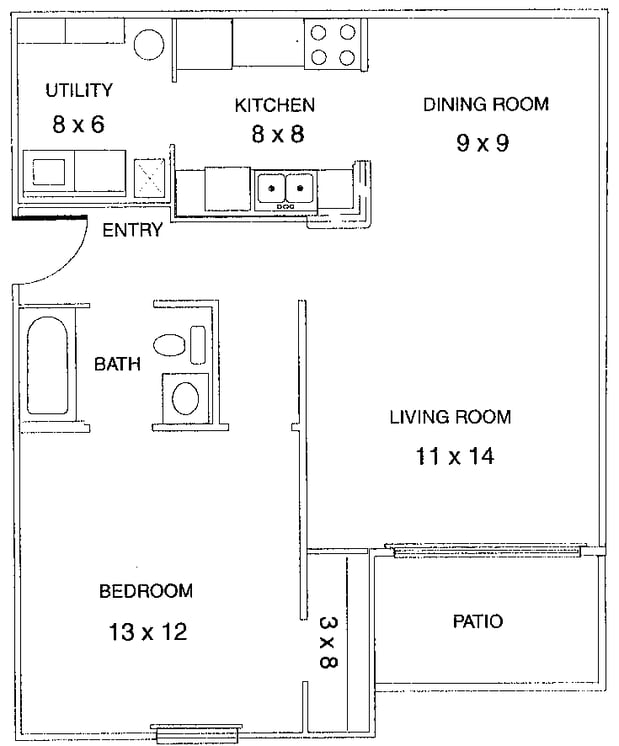 UTILITY
8 x 6

KITCHEN
8 x 8

DINING ROOM
9 x 9

ENTRY

BATH

LIVING ROOM
11 x 14

BEDROOM
13 x 12

3 x 8

PATIO